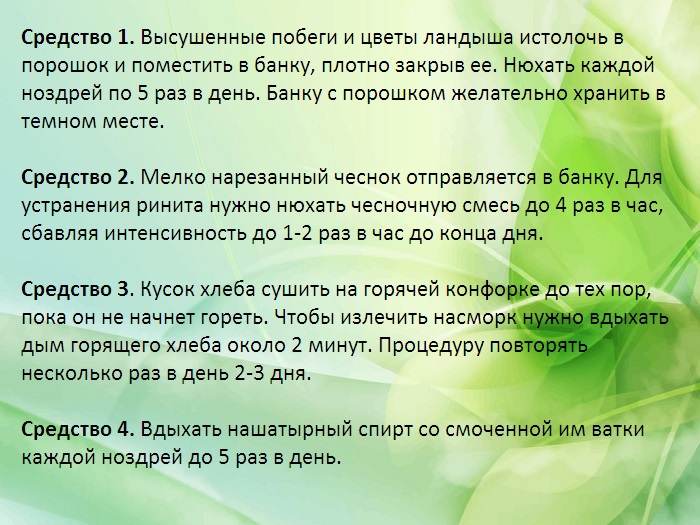 Средство 1. Высушенные побеги и цветы ландыша истолочь в порошок и поместить в банку, плотно закрыв ее. Нюхать каждой ноздрей по 5 раз в день. Банку с порошком желательно хранить в темном месте.

Средство 2. Мелко нарезанный чеснок отправляется в банку. Для устранения ринита нужно нюхать чесночную смесь до 4 раз в час, сбавляя интенсивность до 1-2 раз в час до конца дня.

Средство 3. Кусок хлеба сушить на горячей конфорке до тех пор, пока он не начнет гореть. Чтобы излечить насморк нужно вдыхать дым горящего хлеба около 2 минут. Процедуру повторять несколько раз в день 2-3 дня.

Средство 4. Вдыхать нашатырный спирт со смоченной им ватки каждой ноздрей до 5 раз в день.